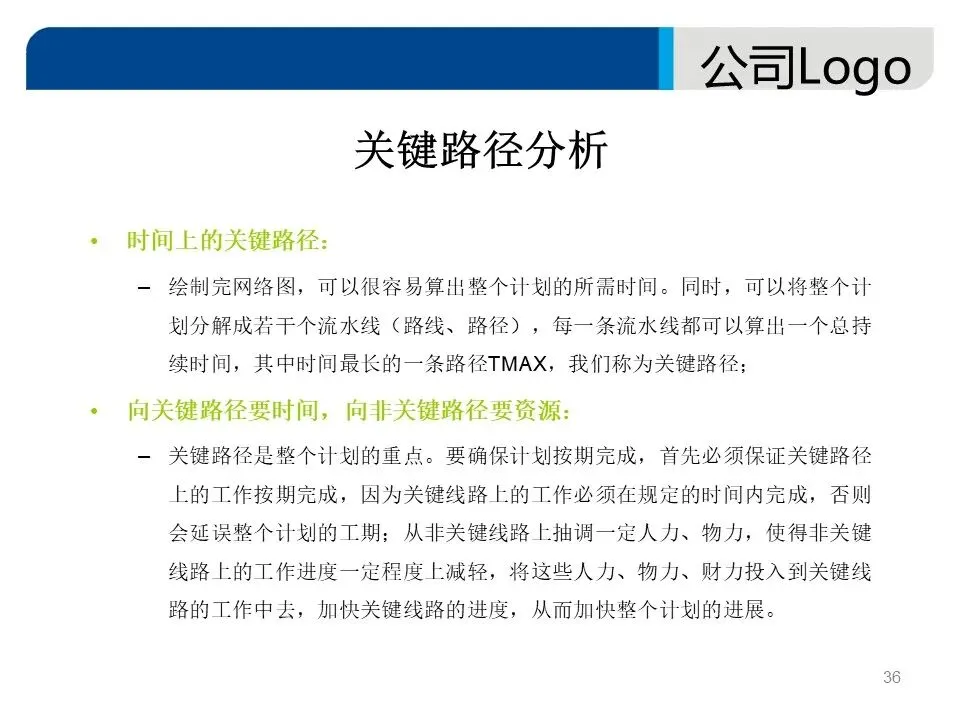 公司Logo

关键路径分析

• 时间上的关键路径：

– 绘制完网络图，可以很容易算出整个计划的所需时间。同时，可以将整个计划分解成若干个流水线（路线、路径），每一条流水线都可以算出一个总持续时间，其中时间最长的一条路径TMAX，我们称为关键路径；

• 向关键路径要时间，向非关键路径要资源：

– 关键路径是整个计划的重点。要确保计划按期完成，首先必须保证关键路径上的工作按期完成，因为关键线路上的工作必须在规定的时间内完成，否则会延误整个计划的工期；从非关键线路上抽调一定人力、物力，使得非关键线路上的工作进度一定程度上减轻，将这些人力、物力、财力投入到关键线路的工作中去，加快关键线路的进度，从而加快整个计划的进展。

36